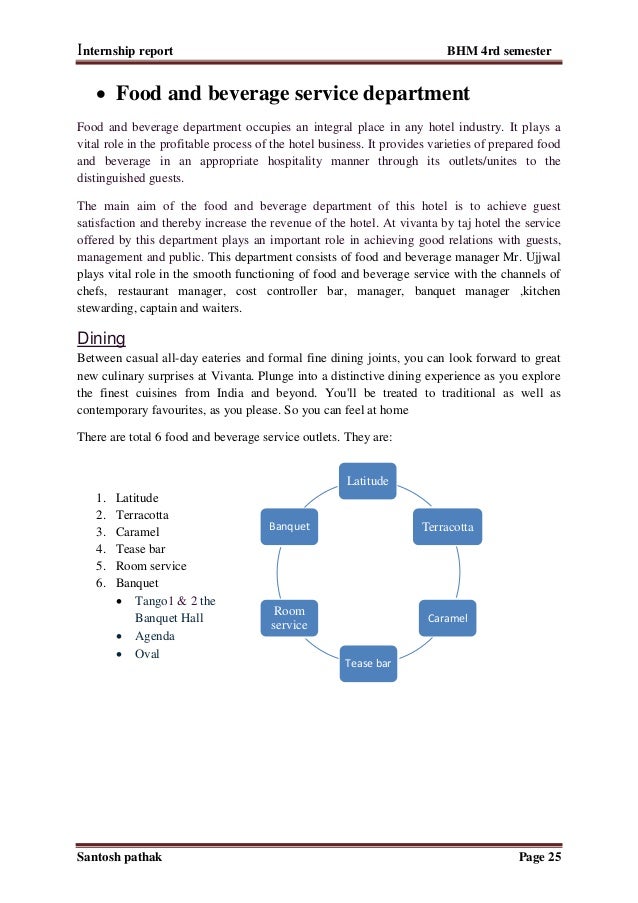 Internship report BHM 4rd semester

• Food and beverage service department

Food and beverage department occupies an integral place in any hotel industry. It plays a vital role in the profitable process of the hotel business. It provides varieties of prepared food and beverage in an appropriate hospitality manner through its outlets/unites to the distinguished guests.

The main aim of the food and beverage department of this hotel is to achieve guest satisfaction and thereby increase the revenue of the hotel. At vivanta by taj hotel the service offered by this department plays an important role in achieving good relations with guests, management and public. This department consists of food and beverage manager Mr. Ujjwal plays vital role in the smooth functioning of food and beverage service with the channels of chefs, restaurant manager, cost controller bar, manager, banquet manager ,kitchen stewarding, captain and waiters.

Dining

Between casual all-day eateries and formal fine dining joints, you can look forward to great new culinary surprises at Vivanta. Plunge into a distinctive dining experience as you explore the finest cuisines from India and beyond. You'll be treated to traditional as well as contemporary favourites, as you please. So you can feel at home

There are total 6 food and beverage service outlets. They are:

1. Latitude
2. Terracotta
3. Caramel
4. Tease bar
5. Room service
6. Banquet
• Tango1 & 2 the Banquet Hall
• Agenda
• Oval

Latitude
Terracotta
Caramel
Tease bar
Room service
Banquet

Santosh pathak Page 25